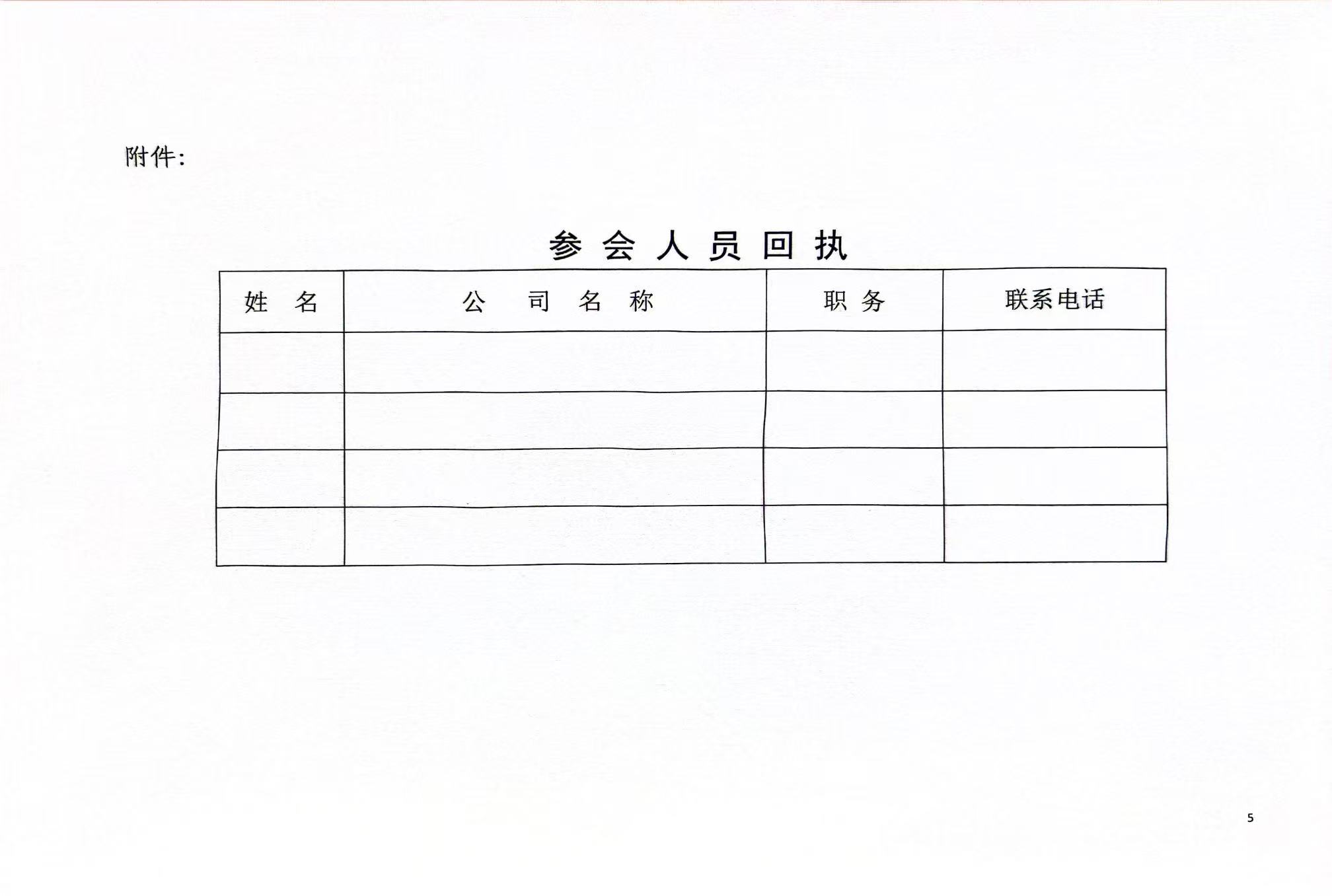 附件：

参会人员回执

| 姓名 | 公司名称 | 职务 | 联系电话 |
|---|---|---|---|
|  |  |  |  |
|  |  |  |  |
|  |  |  |  |
|  |  |  |  |

5